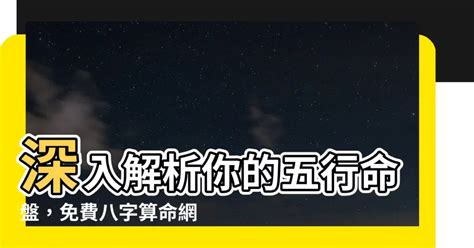 深入解析你的五行命盤，免費八字算命網